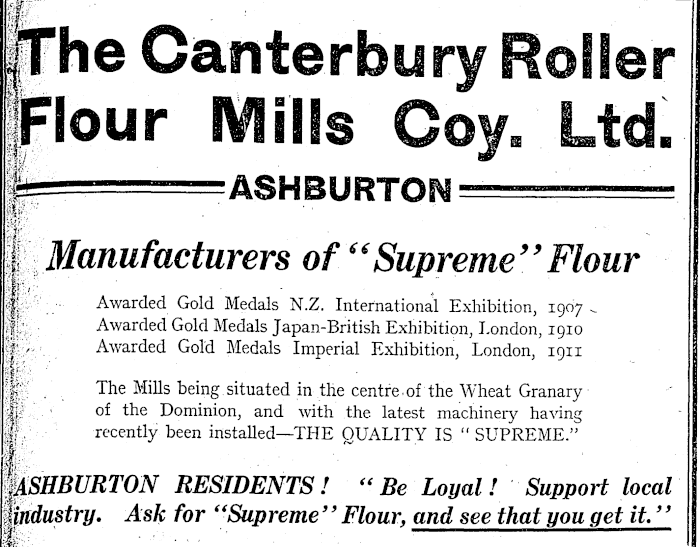 The Canterbury Roller Flour Mills Coy. Ltd.

ASHBURTON

Manufacturers of "Supreme" Flour

Awarded Gold Medals N.Z. International Exhibition, 1907
Awarded Gold Medals Japan-British Exhibition, London, 1910
Awarded Gold Medals Imperial Exhibition, London, 1911

The Mills being situated in the centre of the Wheat Granary of the Dominion, and with the latest machinery having recently been installed—THE QUALITY IS "SUPREME."

ASHBURTON RESIDENTS! "Be Loyal! Support local industry. Ask for "Supreme" Flour, and see that you get it."